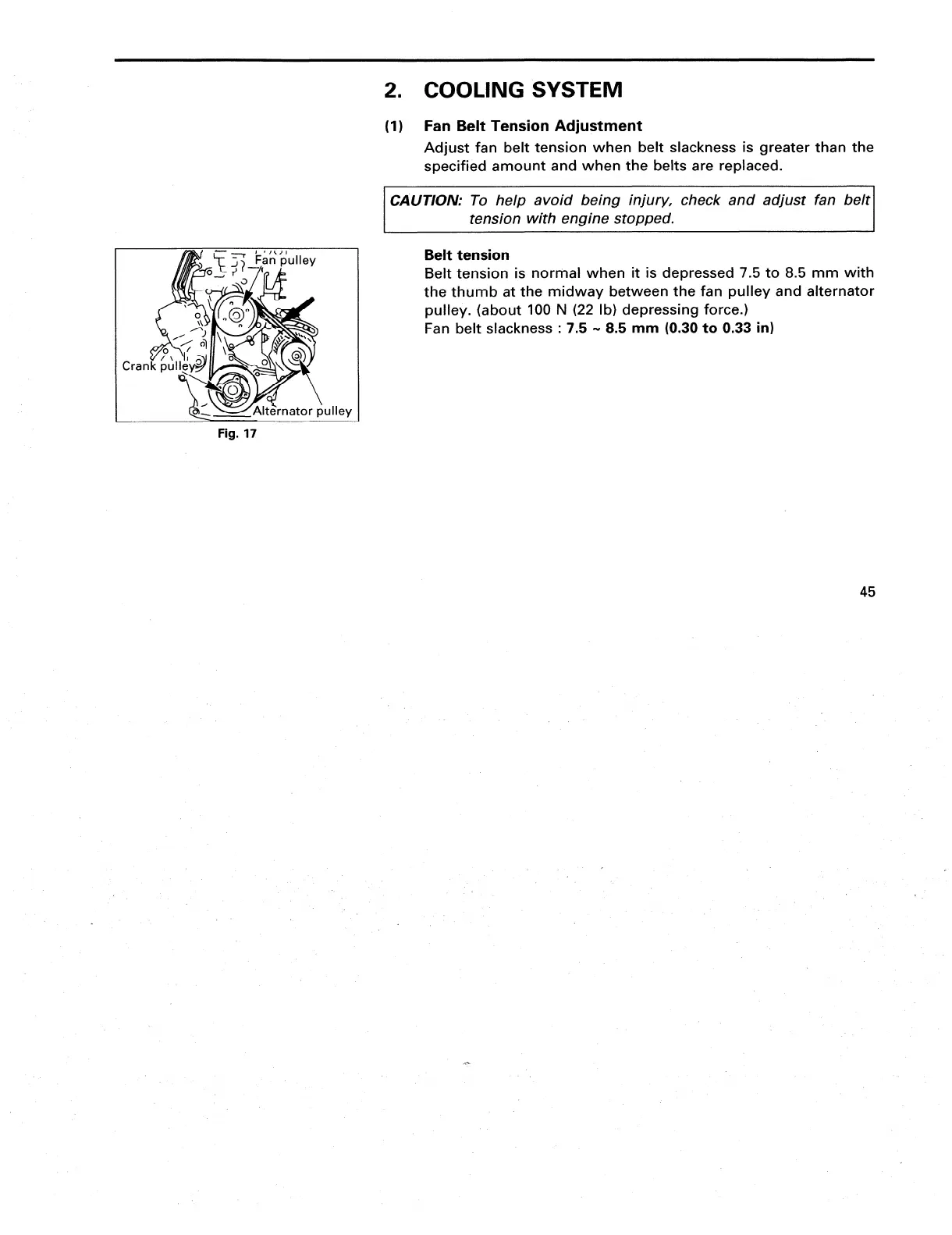 2. COOLING SYSTEM

(1) Fan Belt Tension Adjustment

Adjust fan belt tension when belt slackness is greater than the specified amount and when the belts are replaced.

CAUTION: To help avoid being injury, check and adjust fan belt tension with engine stopped.

Fan pulley
Crank pulley
Alternator pulley
Fig. 17

Belt tension

Belt tension is normal when it is depressed 7.5 to 8.5 mm with the thumb at the midway between the fan pulley and alternator pulley. (about 100 N (22 lb) depressing force.)
Fan belt slackness : 7.5 ~ 8.5 mm (0.30 to 0.33 in)

45